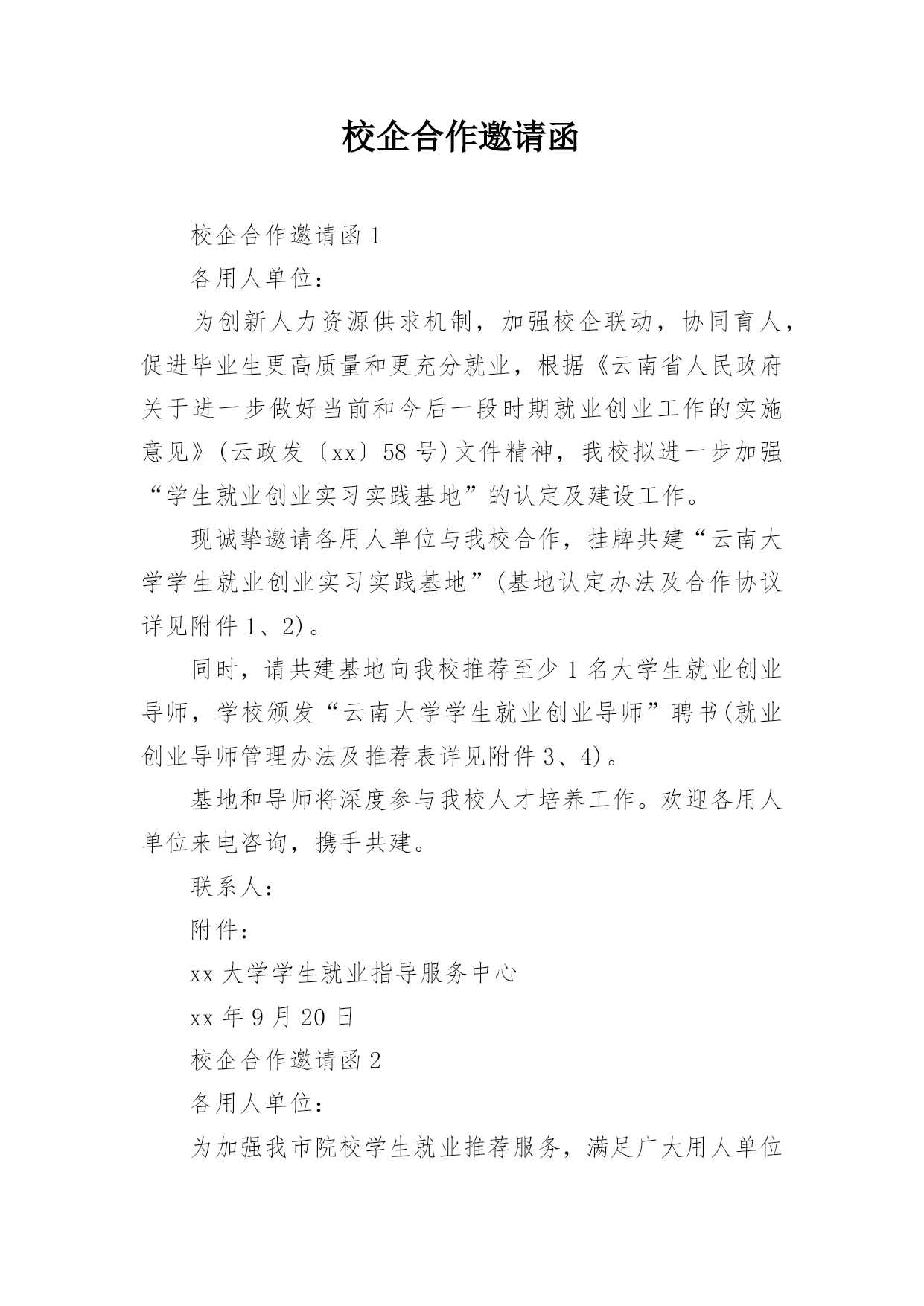 校企合作邀请函

校企合作邀请函 1

各用人单位：

为创新人力资源供求机制，加强校企联动，协同育人，促进毕业生更高质量和更充分就业，根据《云南省人民政府关于进一步做好当前和今后一段时期就业创业工作的实施意见》(云政发〔xx〕58 号)文件精神，我校拟进一步加强“学生就业创业实习实践基地”的认定及建设工作。

现诚挚邀请各用人单位与我校合作，挂牌共建“云南大学学生就业创业实习实践基地”(基地认定办法及合作协议详见附件 1、2)。

同时，请共建基地向我校推荐至少 1 名大学生就业创业导师，学校颁发“云南大学学生就业创业导师”聘书(就业创业导师管理办法及推荐表详见附件 3、4)。

基地和导师将深度参与我校人才培养工作。欢迎各用人单位来电咨询，携手共建。

联系人：

附件：

xx 大学学生就业指导服务中心

xx 年 9 月 20 日

校企合作邀请函 2

各用人单位：

为加强我市院校学生就业推荐服务，满足广大用人单位